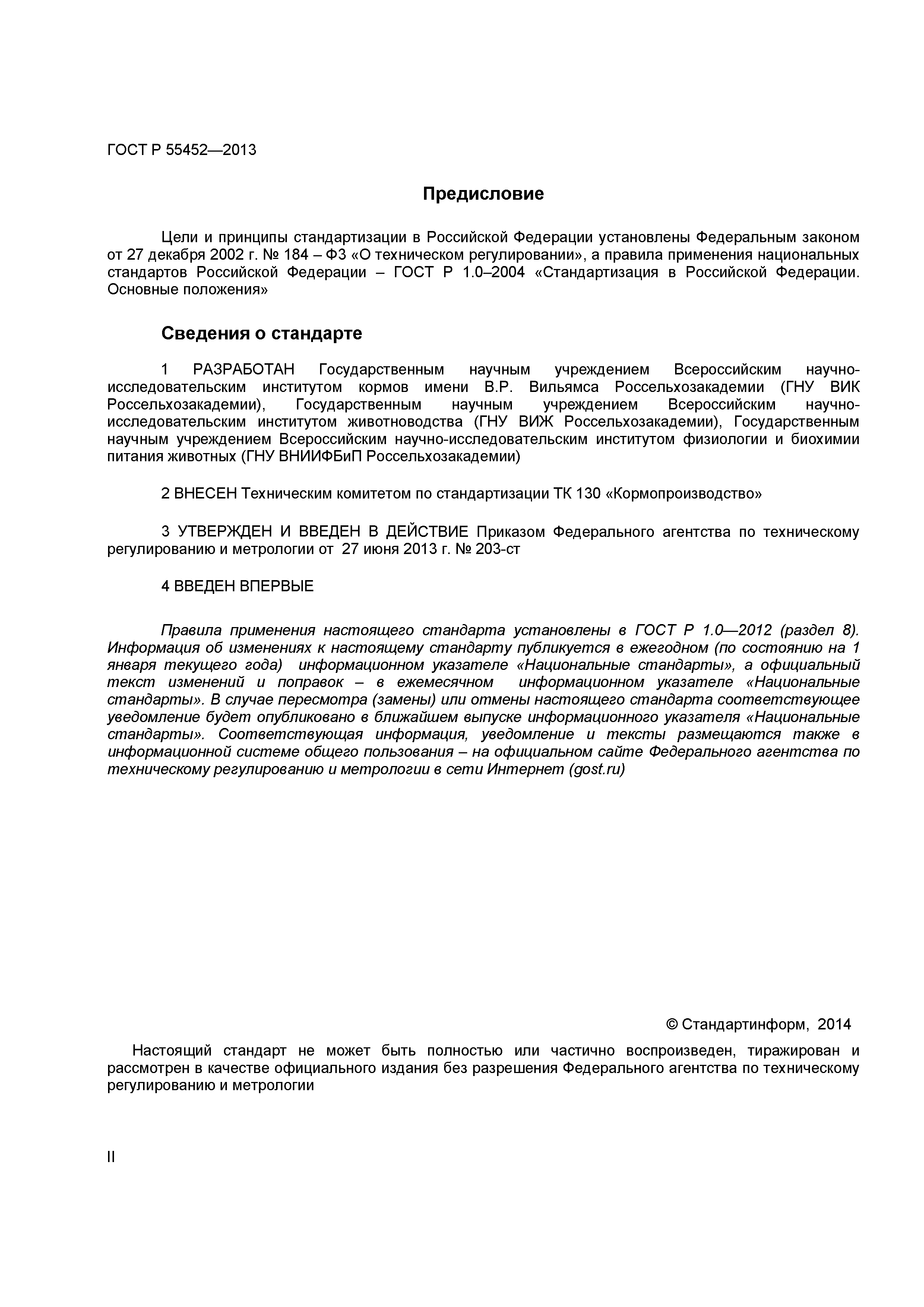 ГОСТ Р 55452—2013

Предисловие

Цели и принципы стандартизации в Российской Федерации установлены Федеральным законом от 27 декабря 2002 г. № 184 – ФЗ «О техническом регулировании», а правила применения национальных стандартов Российской Федерации – ГОСТ Р 1.0–2004 «Стандартизация в Российской Федерации. Основные положения»

Сведения о стандарте

1 РАЗРАБОТАН Государственным научным учреждением Всероссийским научно-исследовательским институтом кормов имени В.Р. Вильямса Россельхозакадемии (ГНУ ВИК Россельхозакадемии), Государственным научным учреждением Всероссийским научно-исследовательским институтом животноводства (ГНУ ВИЖ Россельхозакадемии), Государственным научным учреждением Всероссийским научно-исследовательским институтом физиологии и биохимии питания животных (ГНУ ВНИИФБиП Россельхозакадемии)

2 ВНЕСЕН Техническим комитетом по стандартизации ТК 130 «Кормопроизводство»

3 УТВЕРЖДЕН И ВВЕДЕН В ДЕЙСТВИЕ Приказом Федерального агентства по техническому регулированию и метрологии от 27 июня 2013 г. № 203-ст

4 ВВЕДЕН ВПЕРВЫЕ

Правила применения настоящего стандарта установлены в ГОСТ Р 1.0—2012 (раздел 8). Информация об изменениях к настоящему стандарту публикуется в ежегодном (по состоянию на 1 января текущего года) информационном указателе «Национальные стандарты», а официальный текст изменений и поправок – в ежемесячном информационном указателе «Национальные стандарты». В случае пересмотра (замены) или отмены настоящего стандарта соответствующее уведомление будет опубликовано в ближайшем выпуске информационного указателя «Национальные стандарты». Соответствующая информация, уведомление и тексты размещаются также в информационной системе общего пользования – на официальном сайте Федерального агентства по техническому регулированию и метрологии в сети Интернет (gost.ru)

© Стандартинформ, 2014

Настоящий стандарт не может быть полностью или частично воспроизведен, тиражирован и рассмотрен в качестве официального издания без разрешения Федерального агентства по техническому регулированию и метрологии

II